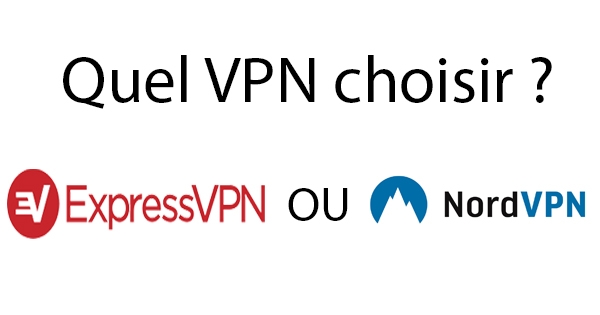 Quel VPN choisir ?

EV ExpressVPN OU NordVPN